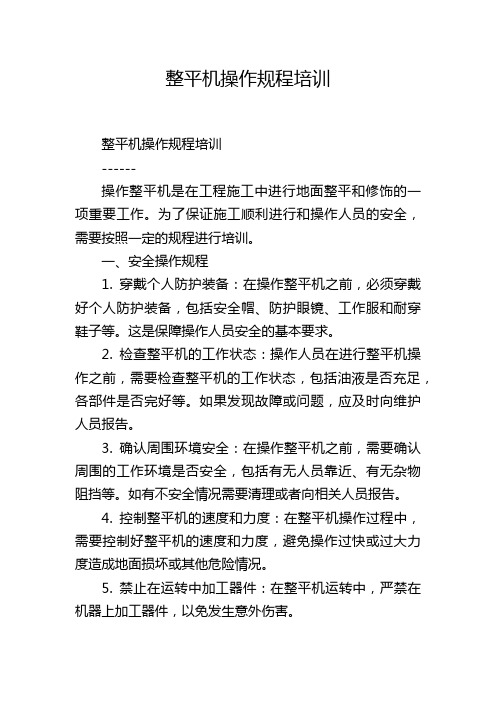 整平机操作规程培训

整平机操作规程培训

------

操作整平机是在工程施工中进行地面整平和修饰的一项重要工作。为了保证施工顺利进行和操作人员的安全，需要按照一定的规程进行培训。

一、安全操作规程

1. 穿戴个人防护装备：在操作整平机之前，必须穿戴好个人防护装备，包括安全帽、防护眼镜、工作服和耐穿鞋子等。这是保障操作人员安全的基本要求。

2. 检查整平机的工作状态：操作人员在进行整平机操作之前，需要检查整平机的工作状态，包括油液是否充足，各部件是否完好等。如果发现故障或问题，应及时向维护人员报告。

3. 确认周围环境安全：在操作整平机之前，需要确认周围的工作环境是否安全，包括有无人员靠近、有无杂物阻挡等。如有不安全情况需要清理或者向相关人员报告。

4. 控制整平机的速度和力度：在整平机操作过程中，需要控制好整平机的速度和力度，避免操作过快或过大力度造成地面损坏或其他危险情况。

5. 禁止在运转中加工器件：在整平机运转中，严禁在机器上加工器件，以免发生意外伤害。